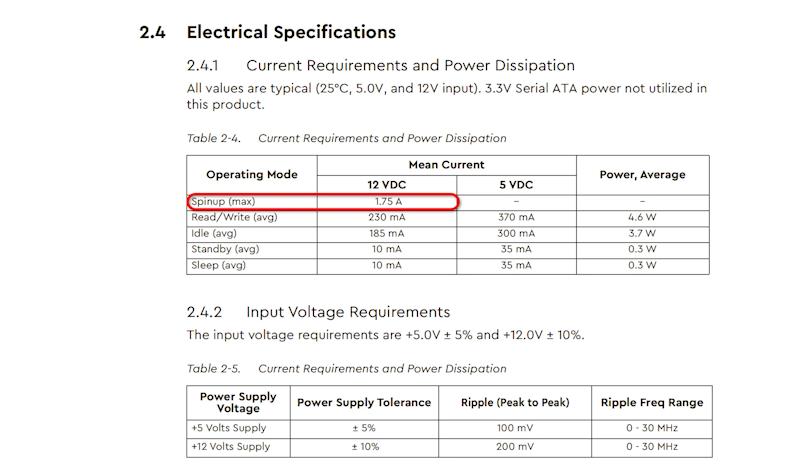 2.4 Electrical Specifications

2.4.1 Current Requirements and Power Dissipation

All values are typical (25°C, 5.0V, and 12V input). 3.3V Serial ATA power not utilized in this product.

Table 2-4. Current Requirements and Power Dissipation

| Operating Mode | Mean Current 12 VDC | Mean Current 5 VDC | Power, Average |
|---|---|---|---|
| Spinup (max) | 1.75 A | – | – |
| Read/Write (avg) | 230 mA | 370 mA | 4.6 W |
| Idle (avg) | 185 mA | 300 mA | 3.7 W |
| Standby (avg) | 10 mA | 35 mA | 0.3 W |
| Sleep (avg) | 10 mA | 35 mA | 0.3 W |

2.4.2 Input Voltage Requirements

The input voltage requirements are +5.0V ± 5% and +12.0V ± 10%.

Table 2-5. Current Requirements and Power Dissipation

| Power Supply Voltage | Power Supply Tolerance | Ripple (Peak to Peak) | Ripple Freq Range |
|---|---|---|---|
| +5 Volts Supply | ± 5% | 100 mV | 0 - 30 MHz |
| +12 Volts Supply | ± 10% | 200 mV | 0 - 30 MHz |